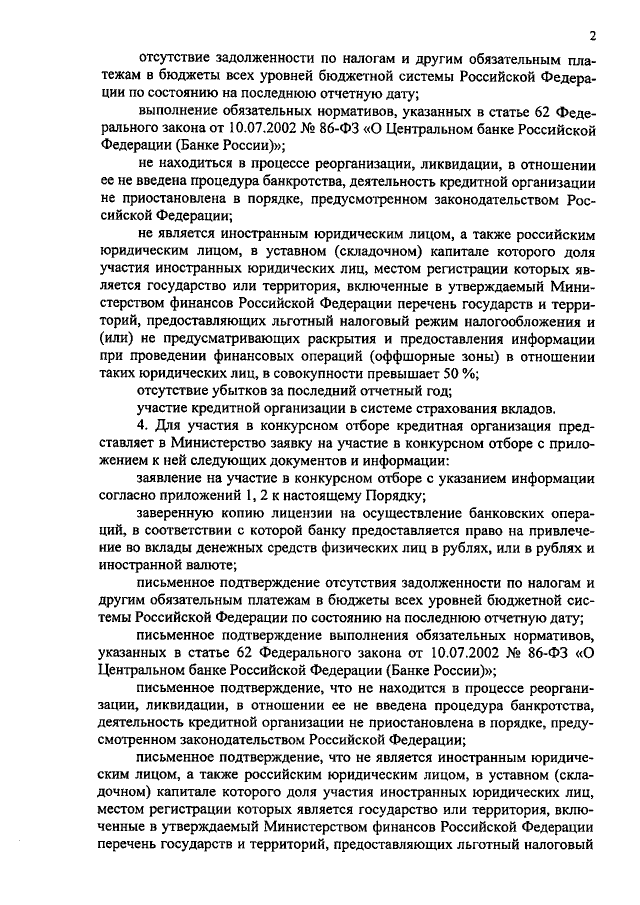 2

отсутствие задолженности по налогам и другим обязательным платежам в бюджеты всех уровней бюджетной системы Российской Федерации по состоянию на последнюю отчетную дату;

выполнение обязательных нормативов, указанных в статье 62 Федерального закона от 10.07.2002 № 86-ФЗ «О Центральном банке Российской Федерации (Банке России)»;

не находиться в процессе реорганизации, ликвидации, в отношении ее не введена процедура банкротства, деятельность кредитной организации не приостановлена в порядке, предусмотренном законодательством Российской Федерации;

не является иностранным юридическим лицом, а также российским юридическим лицом, в уставном (складочном) капитале которого доля участия иностранных юридических лиц, местом регистрации которых является государство или территория, включенные в утверждаемый Министерством финансов Российской Федерации перечень государств и территорий, предоставляющих льготный налоговый режим налогообложения и (или) не предусматривающих раскрытия и предоставления информации при проведении финансовых операций (оффшорные зоны) в отношении таких юридических лиц, в совокупности превышает 50 %;

отсутствие убытков за последний отчетный год;

участие кредитной организации в системе страхования вкладов.

4. Для участия в конкурсном отборе кредитная организация представляет в Министерство заявку на участие в конкурсном отборе с приложением к ней следующих документов и информации:

заявление на участие в конкурсном отборе с указанием информации согласно приложений 1, 2 к настоящему Порядку;

заверенную копию лицензии на осуществление банковских операций, в соответствии с которой банку предоставляется право на привлечение во вклады денежных средств физических лиц в рублях, или в рублях и иностранной валюте;

письменное подтверждение отсутствия задолженности по налогам и другим обязательным платежам в бюджеты всех уровней бюджетной системы Российской Федерации по состоянию на последнюю отчетную дату;

письменное подтверждение выполнения обязательных нормативов, указанных в статье 62 Федерального закона от 10.07.2002 № 86-ФЗ «О Центральном банке Российской Федерации (Банке России)»;

письменное подтверждение, что не находится в процессе реорганизации, ликвидации, в отношении ее не введена процедура банкротства, деятельность кредитной организации не приостановлена в порядке, предусмотренном законодательством Российской Федерации;

письменное подтверждение, что не является иностранным юридическим лицом, а также российским юридическим лицом, в уставном (складочном) капитале которого доля участия иностранных юридических лиц, местом регистрации которых является государство или территория, включенные в утверждаемый Министерством финансов Российской Федерации перечень государств и территорий, предоставляющих льготный налоговый